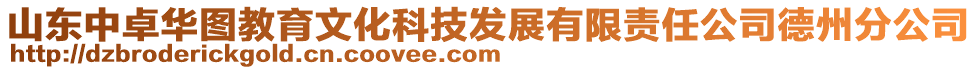 山东中卓华图教育文化科技发展有限责任公司德州分公司
http://dzbroderickgold.cn.coovee.com